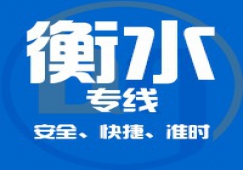 衡水
专线
安全、快捷、准时